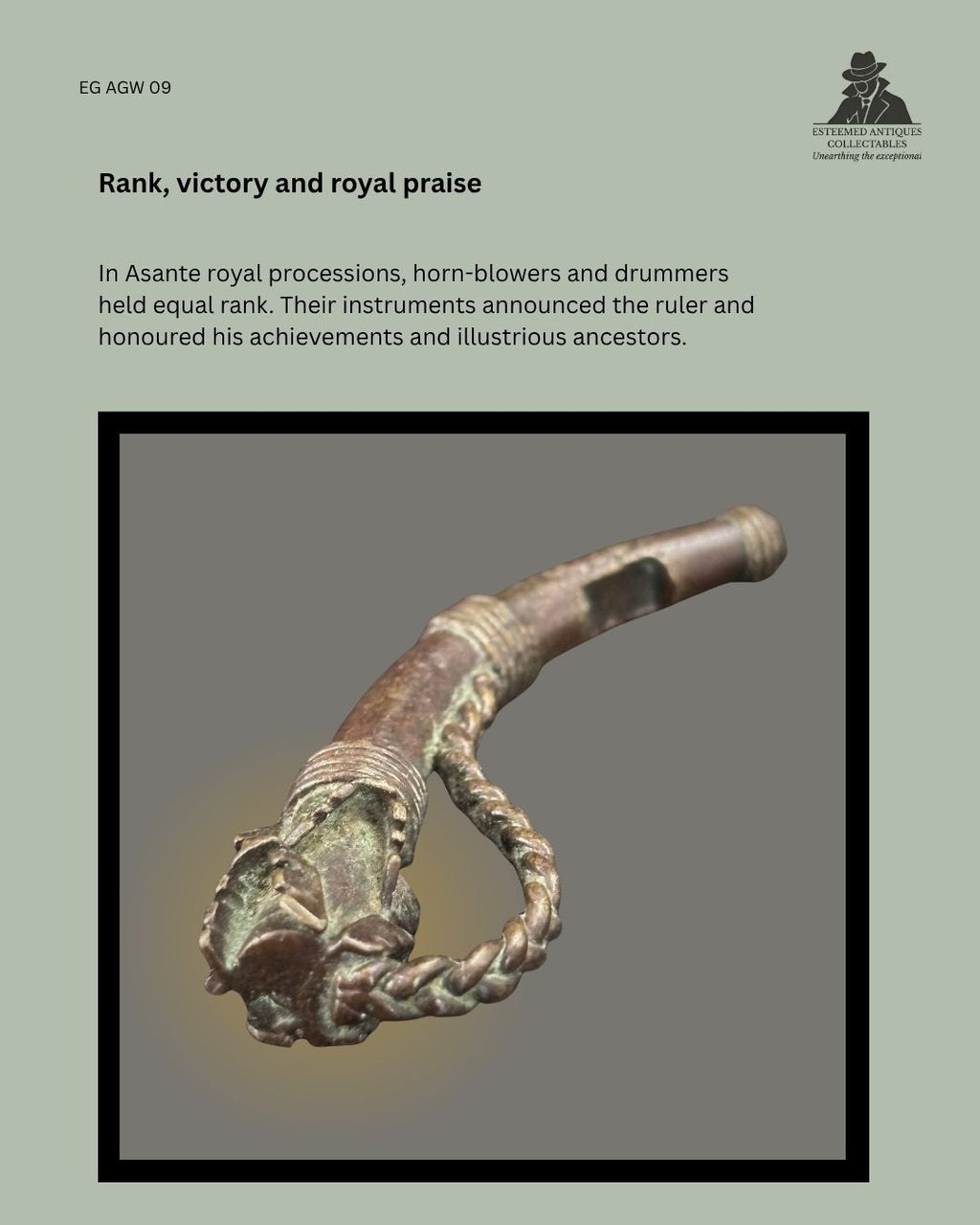 EG AGW 09

ESTEEMED ANTIQUES
COLLECTABLES
Unearthing the exceptional

Rank, victory and royal praise

In Asante royal processions, horn-blowers and drummers held equal rank. Their instruments announced the ruler and honoured his achievements and illustrious ancestors.